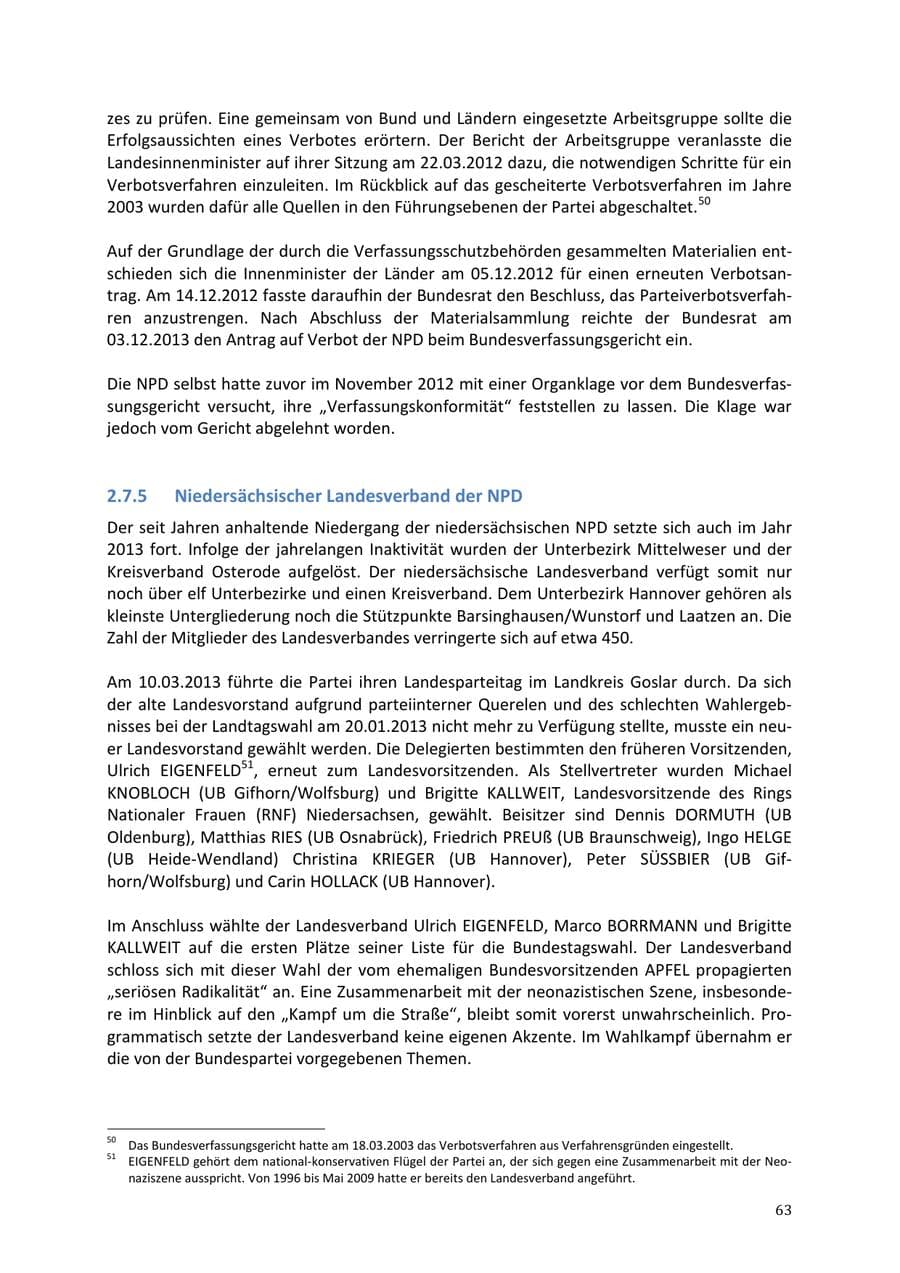 zes zu prüfen. Eine gemeinsam von Bund und Ländern eingesetzte Arbeitsgruppe sollte die Erfolgsaussichten eines Verbotes erörtern. Der Bericht der Arbeitsgruppe veranlasste die Landesinnenminister auf ihrer Sitzung am 22.03.2012 dazu, die notwendigen Schritte für ein Verbotsverfahren einzuleiten. Im Rückblick auf das gescheiterte Verbotsverfahren im Jahre 2003 wurden dafür alle Quellen in den Führungsebenen der Partei abgeschaltet.$^{50}$

Auf der Grundlage der durch die Verfassungsschutzbehörden gesammelten Materialien entschieden sich die Innenminister der Länder am 05.12.2012 für einen erneuten Verbotsantrag. Am 14.12.2012 fasste daraufhin der Bundesrat den Beschluss, das Parteiverbotsverfahren anzustrengen. Nach Abschluss der Materialsammlung reichte der Bundesrat am 03.12.2013 den Antrag auf Verbot der NPD beim Bundesverfassungsgericht ein.

Die NPD selbst hatte zuvor im November 2012 mit einer Organklage vor dem Bundesverfassungsgericht versucht, ihre „Verfassungskonformität“ feststellen zu lassen. Die Klage war jedoch vom Gericht abgelehnt worden.

2.7.5 Niedersächsischer Landesverband der NPD

Der seit Jahren anhaltende Niedergang der niedersächsischen NPD setzte sich auch im Jahr 2013 fort. Infolge der jahrelangen Inaktivität wurden der Unterbezirk Mittelweser und der Kreisverband Osterode aufgelöst. Der niedersächsische Landesverband verfügt somit nur noch über elf Unterbezirke und einen Kreisverband. Dem Unterbezirk Hannover gehören als kleinste Untergliederung noch die Stützpunkte Barsinghausen/Wunstorf und Laatzen an. Die Zahl der Mitglieder des Landesverbandes verringerte sich auf etwa 450.

Am 10.03.2013 führte die Partei ihren Landesparteitag im Landkreis Goslar durch. Da sich der alte Landesvorstand aufgrund parteiinterner Querelen und des schlechten Wahlergebnisses bei der Landtagswahl am 20.01.2013 nicht mehr zu Verfügung stellte, musste ein neuer Landesvorstand gewählt werden. Die Delegierten bestimmten den früheren Vorsitzenden, Ulrich EIGENFELD$^{51}$, erneut zum Landesvorsitzenden. Als Stellvertreter wurden Michael KNOBLOCH (UB Gifhorn/Wolfsburg) und Brigitte KALLWEIT, Landesvorsitzende des Rings Nationaler Frauen (RNF) Niedersachsen, gewählt. Beisitzer sind Dennis DORMUTH (UB Oldenburg), Matthias RIES (UB Osnabrück), Friedrich PREUß (UB Braunschweig), Ingo HELGE (UB Heide-Wendland) Christina KRIEGER (UB Hannover), Peter SÜSSBIER (UB Gifhorn/Wolfsburg) und Carin HOLLACK (UB Hannover).

Im Anschluss wählte der Landesverband Ulrich EIGENFELD, Marco BORRMANN und Brigitte KALLWEIT auf die ersten Plätze seiner Liste für die Bundestagswahl. Der Landesverband schloss sich mit dieser Wahl der vom ehemaligen Bundesvorsitzenden APFEL propagierten „seriösen Radikalität“ an. Eine Zusammenarbeit mit der neonazistischen Szene, insbesondere im Hinblick auf den „Kampf um die Straße“, bleibt somit vorerst unwahrscheinlich. Programmatisch setzte der Landesverband keine eigenen Akzente. Im Wahlkampf übernahm er die von der Bundespartei vorgegebenen Themen.

$^{50}$ Das Bundesverfassungsgericht hatte am 18.03.2003 das Verbotsverfahren aus Verfahrensgründen eingestellt.
$^{51}$ EIGENFELD gehört dem national-konservativen Flügel der Partei an, der sich gegen eine Zusammenarbeit mit der Neonaziszene ausspricht. Von 1996 bis Mai 2009 hatte er bereits den Landesverband angeführt.

63